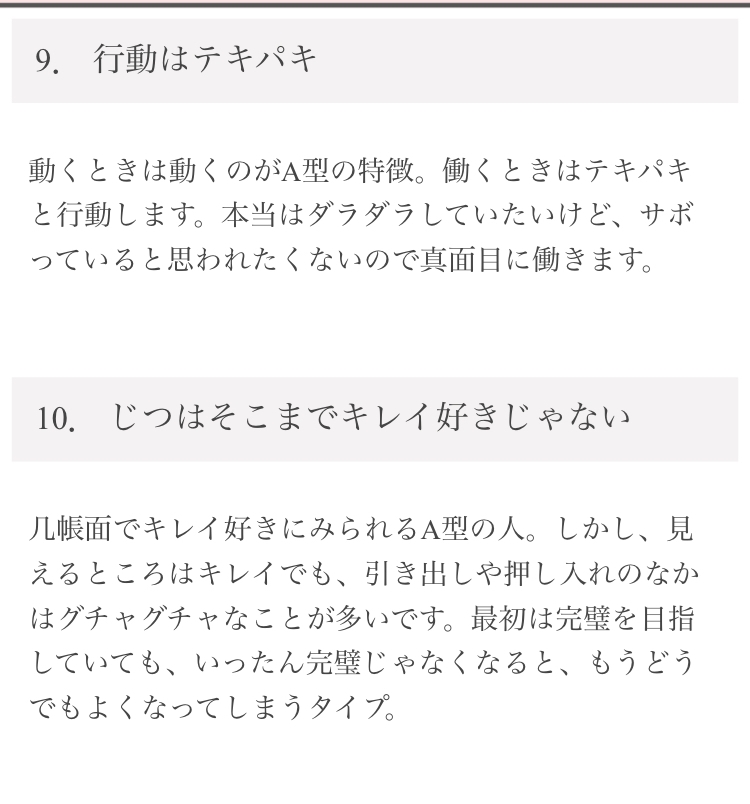 9.　行動はテキパキ

動くときは動くのがA型の特徴。働くときはテキパキと行動します。本当はダラダラしていたいけど、サボっていると思われたくないので真面目に働きます。

10.　じつはそこまでキレイ好きじゃない

几帳面でキレイ好きにみられるA型の人。しかし、見えるところはキレイでも、引き出しや押し入れのなかはグチャグチャなことが多いです。最初は完璧を目指していても、いったん完璧じゃなくなると、もうどうでもよくなってしまうタイプ。